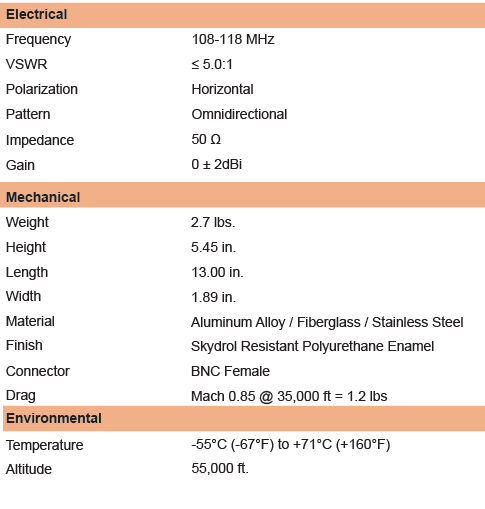 | Electrical | |
|---|---|
| Frequency | 108-118 MHz |
| VSWR | ≤ 5.0:1 |
| Polarization | Horizontal |
| Pattern | Omnidirectional |
| Impedance | 50 Ω |
| Gain | 0 ± 2dBi |
| **Mechanical** | |
| Weight | 2.7 lbs. |
| Height | 5.45 in. |
| Length | 13.00 in. |
| Width | 1.89 in. |
| Material | Aluminum Alloy / Fiberglass / Stainless Steel |
| Finish | Skydrol Resistant Polyurethane Enamel |
| Connector | BNC Female |
| Drag | Mach 0.85 @ 35,000 ft = 1.2 lbs |
| **Environmental** | |
| Temperature | -55°C (-67°F) to +71°C (+160°F) |
| Altitude | 55,000 ft. |